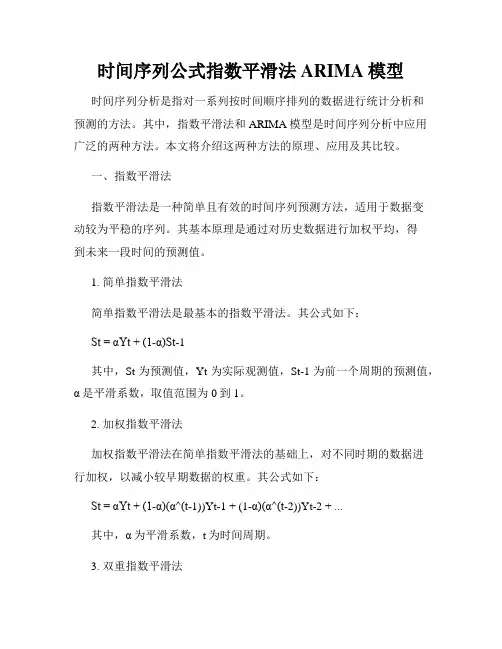 时间序列公式指数平滑法 ARIMA 模型

时间序列分析是指对一系列按时间顺序排列的数据进行统计分析和预测的方法。其中，指数平滑法和 ARIMA 模型是时间序列分析中应用广泛的两种方法。本文将介绍这两种方法的原理、应用及其比较。

一、指数平滑法

指数平滑法是一种简单且有效的时间序列预测方法，适用于数据变动较为平稳的序列。其基本原理是通过对历史数据进行加权平均，得到未来一段时间的预测值。

1. 简单指数平滑法

简单指数平滑法是最基本的指数平滑法。其公式如下：

St = αYt + (1-α)St-1

其中，St 为预测值，Yt 为实际观测值，St-1 为前一个周期的预测值，α 是平滑系数，取值范围为 0 到 1。

2. 加权指数平滑法

加权指数平滑法在简单指数平滑法的基础上，对不同时期的数据进行加权，以减小较早期数据的权重。其公式如下：

St = αYt + (1-α)(α^(t-1))Yt-1 + (1-α)(α^(t-2))Yt-2 + ...

其中，α 为平滑系数，t 为时间周期。

3. 双重指数平滑法